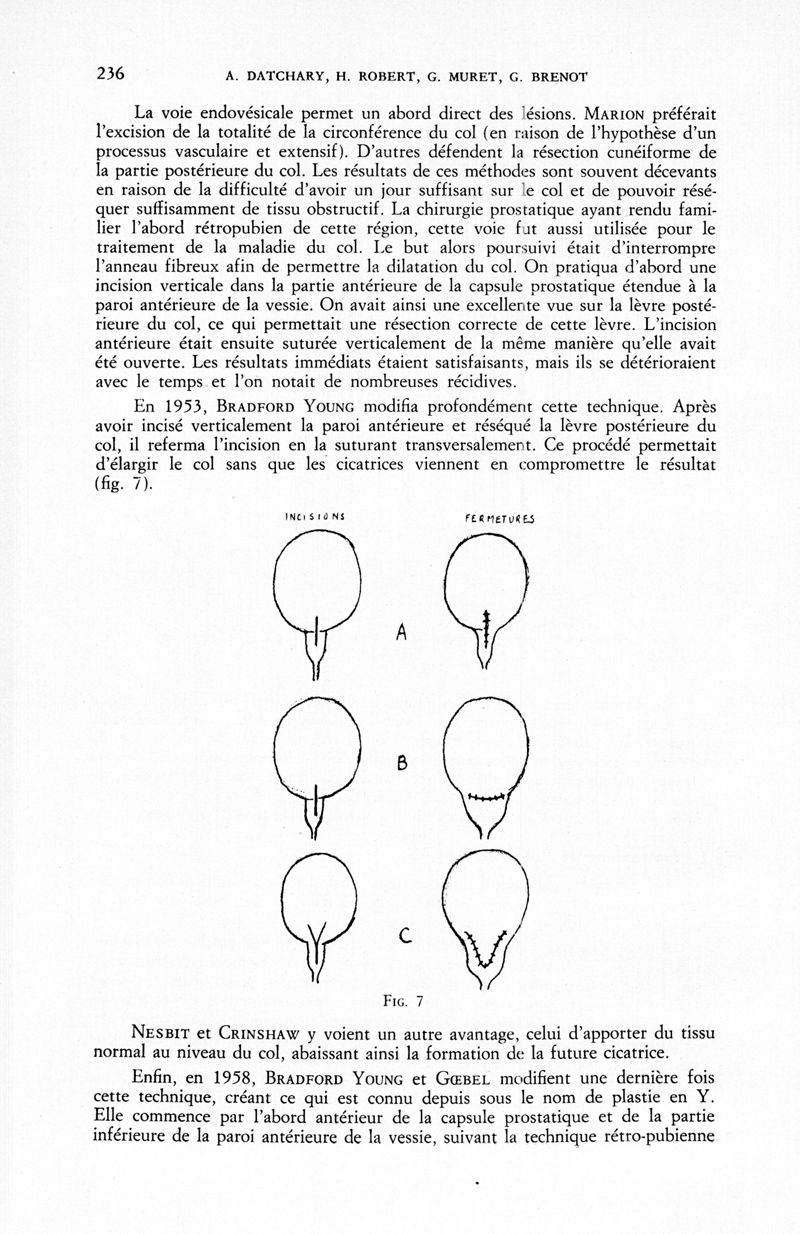 236 A. DATCHARY, H. ROBERT, G. MURET, G. BRENOT

La voie endovésicale permet un abord direct des lésions. MARION préférait l'excision de la totalité de la circonférence du col (en raison de l'hypothèse d'un processus vasculaire et extensif). D'autres défendent la résection cunéiforme de la partie postérieure du col. Les résultats de ces méthodes sont souvent décevants en raison de la difficulté d'avoir un jour suffisant sur le col et de pouvoir réséquer suffisamment de tissu obstructif. La chirurgie prostatique ayant rendu familier l'abord rétropubien de cette région, cette voie fut aussi utilisée pour le traitement de la maladie du col. Le but alors poursuivi était d'interrompre l'anneau fibreux afin de permettre la dilatation du col. On pratiqua d'abord une incision verticale dans la partie antérieure de la capsule prostatique étendue à la paroi antérieure de la vessie. On avait ainsi une excellente vue sur la lèvre postérieure du col, ce qui permettait une résection correcte de cette lèvre. L'incision antérieure était ensuite suturée verticalement de la même manière qu'elle avait été ouverte. Les résultats immédiats étaient satisfaisants, mais ils se détérioraient avec le temps et l'on notait de nombreuses récidives.

En 1953, BRADFORD YOUNG modifia profondément cette technique. Après avoir incisé verticalement la paroi antérieure et réséqué la lèvre postérieure du col, il referma l'incision en la suturant transversalement. Ce procédé permettait d'élargir le col sans que les cicatrices viennent en compromettre le résultat (fig. 7).

INCISIONS FERMETURES

A

B

C

FIG. 7

NESBIT et CRINSHAW y voient un autre avantage, celui d'apporter du tissu normal au niveau du col, abaissant ainsi la formation de la future cicatrice.

Enfin, en 1958, BRADFORD YOUNG et GŒBEL modifient une dernière fois cette technique, créant ce qui est connu depuis sous le nom de plastie en Y. Elle commence par l'abord antérieur de la capsule prostatique et de la partie inférieure de la paroi antérieure de la vessie, suivant la technique rétro-pubienne